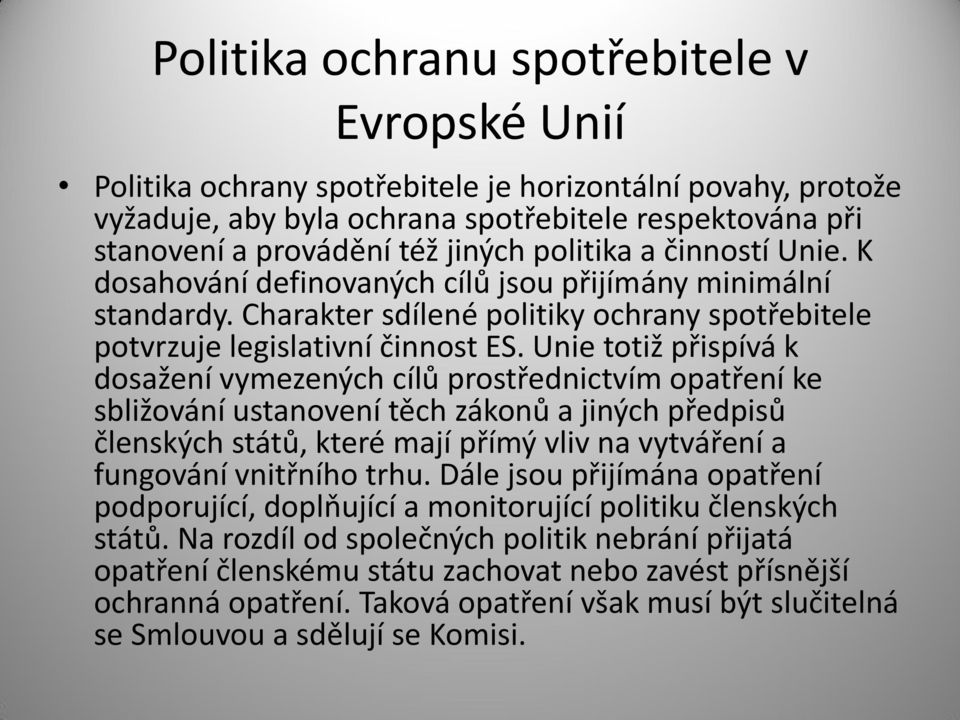 Politika ochranu spotřebitele v Evropské Unií

• Politika ochrany spotřebitele je horizontální povahy, protože vyžaduje, aby byla ochrana spotřebitele respektována při stanovení a provádění též jiných politika a činností Unie. K dosahování definovaných cílů jsou přijímány minimální standardy. Charakter sdílené politiky ochrany spotřebitele potvrzuje legislativní činnost ES. Unie totiž přispívá k dosažení vymezených cílů prostřednictvím opatření ke sbližování ustanovení těch zákonů a jiných předpisů členských států, které mají přímý vliv na vytváření a fungování vnitřního trhu. Dále jsou přijímána opatření podporující, doplňující a monitorující politiku členských států. Na rozdíl od společných politik nebrání přijatá opatření členskému státu zachovat nebo zavést přísnější ochranná opatření. Taková opatření však musí být slučitelná se Smlouvou a sdělují se Komisi.